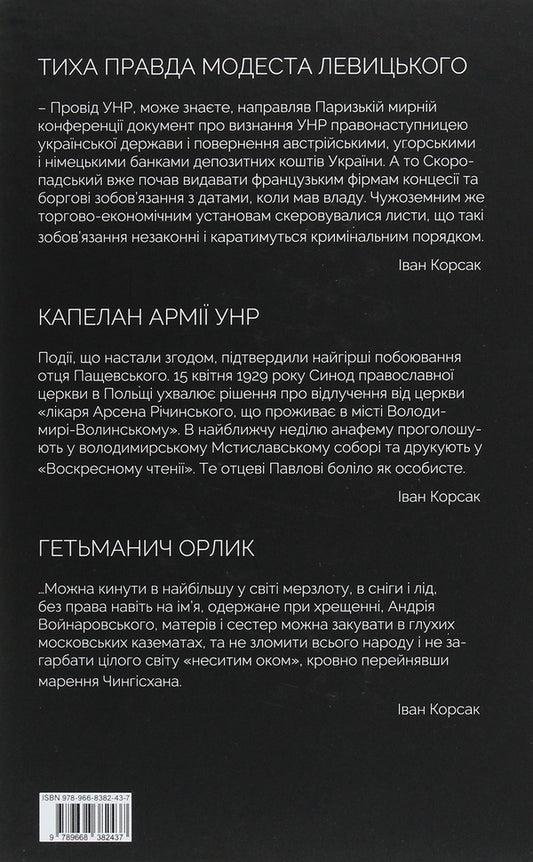 ТИХА ПРАВДА МОДЕСТА ЛЕВИЦЬКОГО

– Провід УНР, може знаєте, направляв Паризькій мирній конференції документ про визнання УНР правонаступницею української держави і повернення австрійськими, угорськими і німецькими банками депозитних коштів України. А то Скоропадський вже почав видавати французьким фірмам концесії та боргові зобов'язання з датами, коли мав владу. Чужоземним же торгово-економічним установам скеровувалися листи, що такі зобов'язання незаконні і каратимуться кримінальним порядком.

Іван Корсак

КАПЕЛАН АРМІЇ УНР

Події, що настали згодом, підтвердили найгірші побоювання отця Пащевського. 15 квітня 1929 року Синод православної церкви в Польщі ухвалює рішення про відлучення від церкви «лікаря Арсена Річинського, що проживає в місті Володимирі-Волинському». В найближчу неділю анафему проголошують у володимирському Мстиславському соборі та друкують у «Воскресному чтенії». Те отцеві Павлові боліло як особисте.

Іван Корсак

ГЕТЬМАНИЧ ОРЛИК

...Можна кинути в найбільшу у світі мерзлоту, в сніги і лід, без права навіть на ім'я, одержане при хрещенні, Андрія Войнаровського, матерів і сестер можна закувати в глухих московських казематах, та не зломити всього народу і не загарбати цілого світу «неситим оком», кровно перейнявши марення Чингісхана.

Іван Корсак

ISBN 978-966-8382-43-7

9 789668 382437